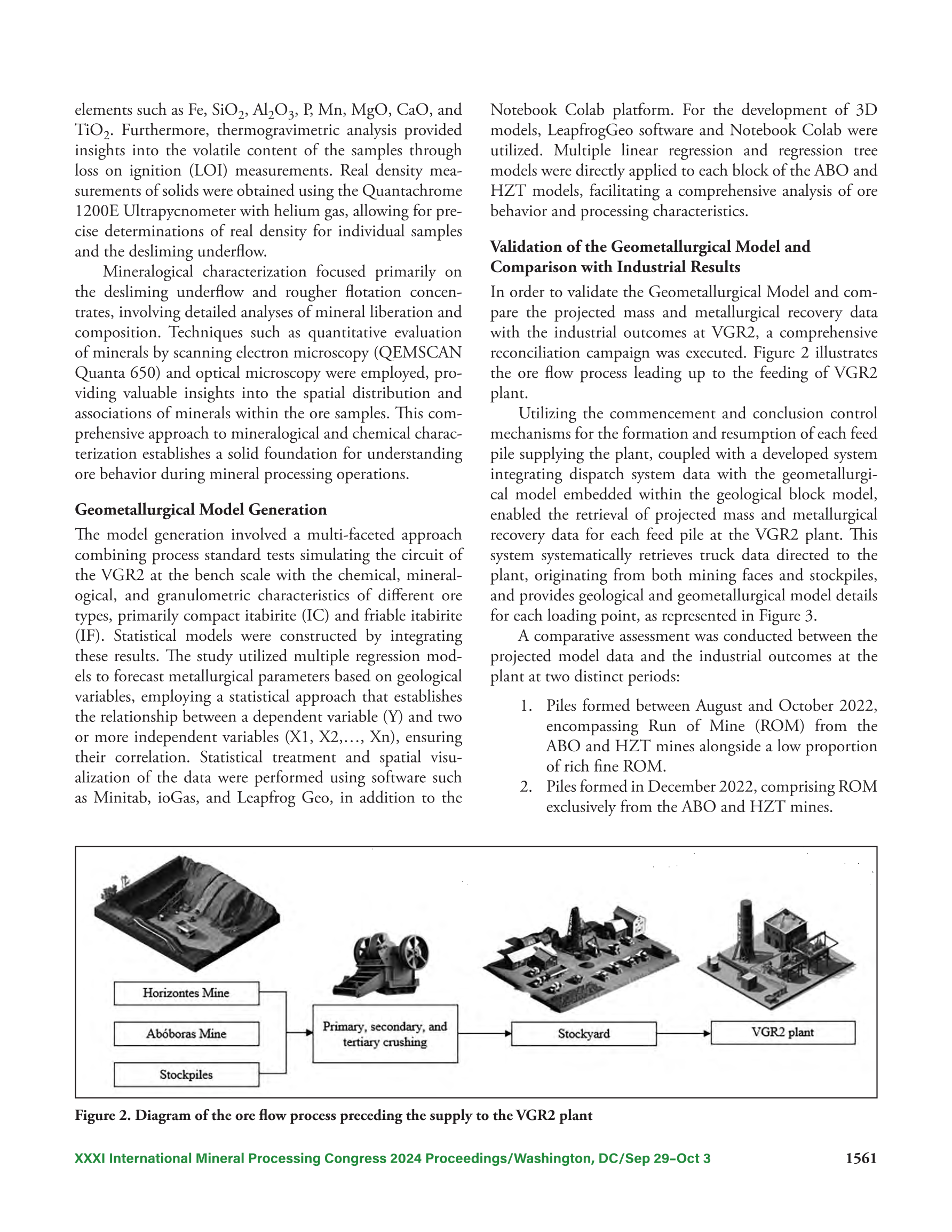 elements such as Fe, $SiO_2$, $Al_2O_3$, P, Mn, MgO, CaO, and $TiO_2$. Furthermore, thermogravimetric analysis provided insights into the volatile content of the samples through loss on ignition (LOI) measurements. Real density measurements of solids were obtained using the Quantachrome 1200E Ultrapycnometer with helium gas, allowing for precise determinations of real density for individual samples and the desliming underflow.

Mineralogical characterization focused primarily on the desliming underflow and rougher flotation concentrates, involving detailed analyses of mineral liberation and composition. Techniques such as quantitative evaluation of minerals by scanning electron microscopy (QEMSCAN Quanta 650) and optical microscopy were employed, providing valuable insights into the spatial distribution and associations of minerals within the ore samples. This comprehensive approach to mineralogical and chemical characterization establishes a solid foundation for understanding ore behavior during mineral processing operations.

Geometallurgical Model Generation

The model generation involved a multi-faceted approach combining process standard tests simulating the circuit of the VGR2 at the bench scale with the chemical, mineralogical, and granulometric characteristics of different ore types, primarily compact itabirite (IC) and friable itabirite (IF). Statistical models were constructed by integrating these results. The study utilized multiple regression models to forecast metallurgical parameters based on geological variables, employing a statistical approach that establishes the relationship between a dependent variable (Y) and two or more independent variables (X1, X2,…, Xn), ensuring their correlation. Statistical treatment and spatial visualization of the data were performed using software such as Minitab, ioGas, and Leapfrog Geo, in addition to the Notebook Colab platform. For the development of 3D models, LeapfrogGeo software and Notebook Colab were utilized. Multiple linear regression and regression tree models were directly applied to each block of the ABO and HZT models, facilitating a comprehensive analysis of ore behavior and processing characteristics.

Validation of the Geometallurgical Model and Comparison with Industrial Results

In order to validate the Geometallurgical Model and compare the projected mass and metallurgical recovery data with the industrial outcomes at VGR2, a comprehensive reconciliation campaign was executed. Figure 2 illustrates the ore flow process leading up to the feeding of VGR2 plant.

Utilizing the commencement and conclusion control mechanisms for the formation and resumption of each feed pile supplying the plant, coupled with a developed system integrating dispatch system data with the geometallurgical model embedded within the geological block model, enabled the retrieval of projected mass and metallurgical recovery data for each feed pile at the VGR2 plant. This system systematically retrieves truck data directed to the plant, originating from both mining faces and stockpiles, and provides geological and geometallurgical model details for each loading point, as represented in Figure 3.

A comparative assessment was conducted between the projected model data and the industrial outcomes at the plant at two distinct periods:

1. Piles formed between August and October 2022, encompassing Run of Mine (ROM) from the ABO and HZT mines alongside a low proportion of rich fine ROM.
2. Piles formed in December 2022, comprising ROM exclusively from the ABO and HZT mines.

Horizontes Mine
Abóboras Mine
Stockpiles
Primary, secondary, and tertiary crushing
Stockyard
VGR2 plant

Figure 2. Diagram of the ore flow process preceding the supply to the VGR2 plant

XXXI International Mineral Processing Congress 2024 Proceedings/Washington, DC/Sep 29–Oct 3 1561